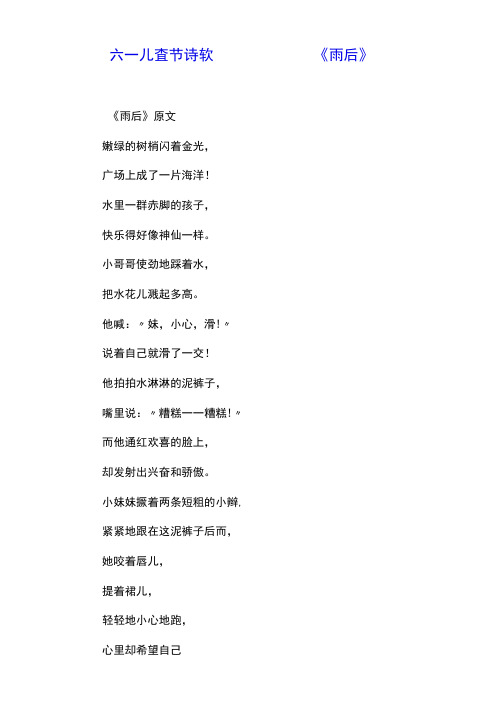 六一儿査节诗软　　　　　《雨后》

《雨后》原文

嫩绿的树梢闪着金光，

广场上成了一片海洋！

水里一群赤脚的孩子，

快乐得好像神仙一样。

小哥哥使劲地踩着水，

把水花儿溅起多高。

他喊：〃妹，小心，滑！〃

说着自己就滑了一交！

他拍拍水淋淋的泥裤子，

嘴里说：〃糟糕一一糟糕！〃

而他通红欢喜的脸上，

却发射出兴奋和骄傲。

小妹妹撅着两条短粗的小辫，

紧紧地跟在这泥裤子后而，

她咬着唇儿，

提着裙儿，

轻轻地小心地跑，

心里却希望自己